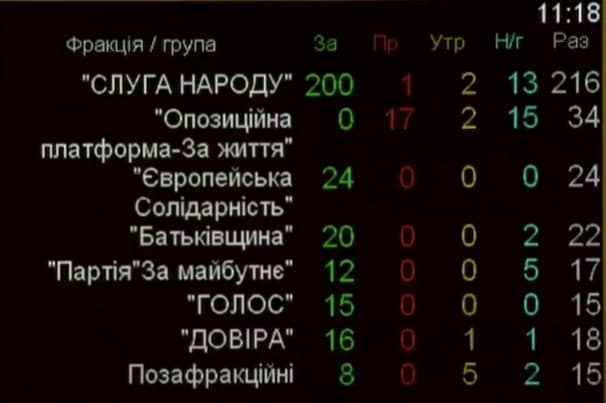 11:18

| Фракція / група | За | Пр | Утр | Н/г | Раз |
|---|---|---|---|---|---|
| "СЛУГА НАРОДУ" | 200 | 1 | 2 | 13 | 216 |
| "Опозиційна платформа-За життя" | 0 | 17 | 2 | 15 | 34 |
| "Європейська Солідарність" | 24 | 0 | 0 | 0 | 24 |
| "Батьківщина" | 20 | 0 | 0 | 2 | 22 |
| "Партія"За майбутнє" | 12 | 0 | 0 | 5 | 17 |
| "ГОЛОС" | 15 | 0 | 0 | 0 | 15 |
| "ДОВІРА" | 16 | 0 | 1 | 1 | 18 |
| Позафракційні | 8 | 0 | 5 | 2 | 15 |